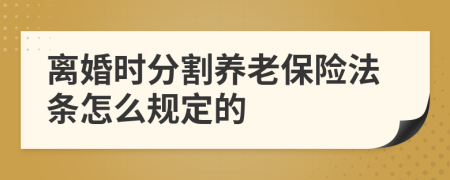 离婚时分割养老保险法条怎么规定的